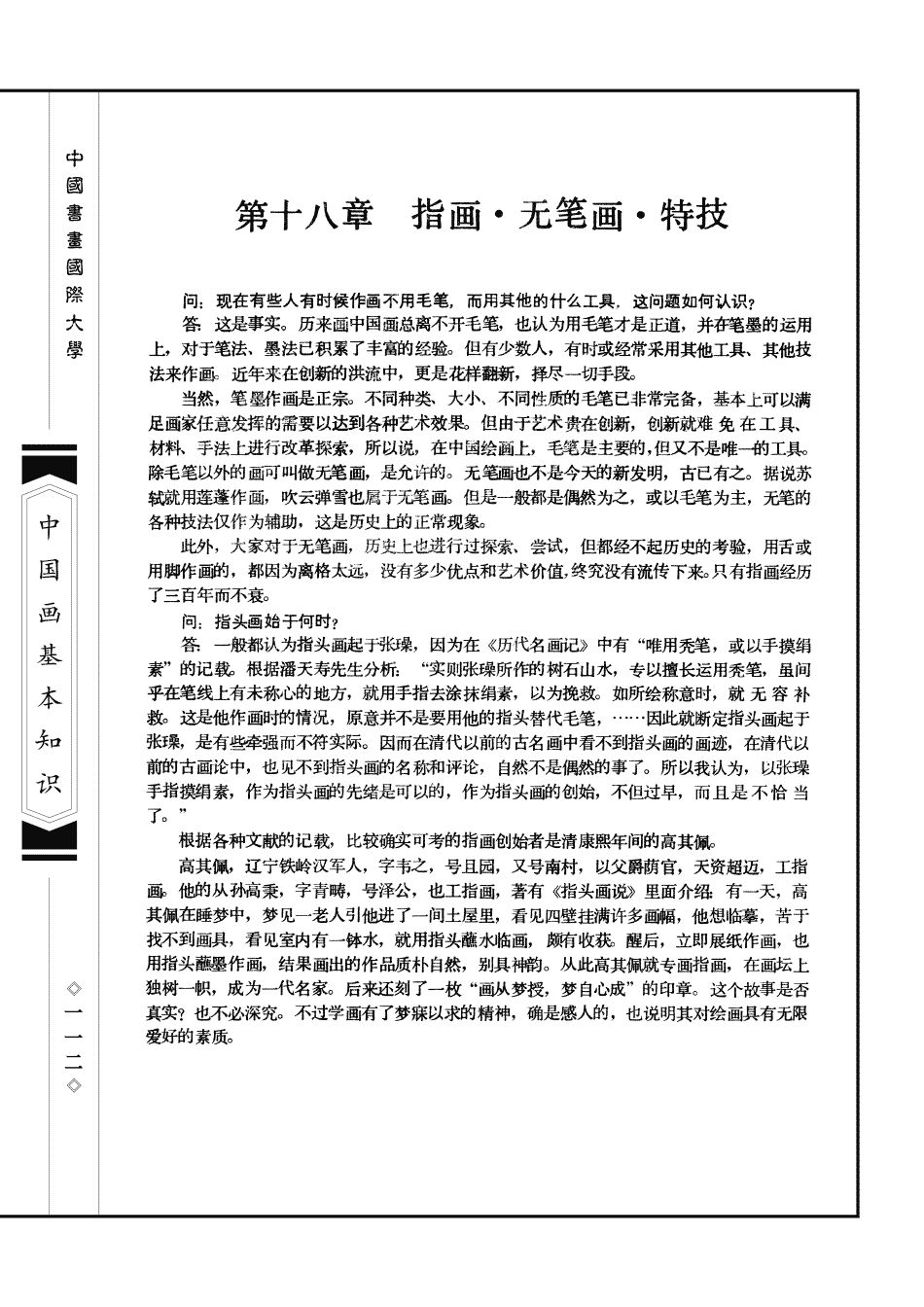 中國書畫國際大學

中国画基本知识

◇一一二◇

第十八章　指画·无笔画·特技

问：现在有些人有时候作画不用毛笔，而用其他的什么工具，这问题如何认识？

答：这是事实。历来画中国画总离不开毛笔，也认为用毛笔才是正道，并在笔墨的运用上，对于笔法、墨法已积累了丰富的经验。但有少数人，有时或经常采用其他工具、其他技法来作画。近年来在创新的洪流中，更是花样翻新，择尽一切手段。

当然，笔墨作画是正宗。不同种类、大小、不同性质的毛笔已非常完备，基本上可以满足画家任意发挥的需要以达到各种艺术效果。但由于艺术贵在创新，创新就难免在工具、材料、手法上进行改革探索，所以说，在中国绘画上，毛笔是主要的，但又不是唯一的工具。除毛笔以外的画可叫做无笔画，是允许的。无笔画也不是今天的新发明，古已有之。据说苏轼就用莲蓬作画，吹云弹雪也属于无笔画。但是一般都是偶然为之，或以毛笔为主，无笔的各种技法仅作为辅助，这是历史上的正常现象。

此外，大家对于无笔画，历史上也进行过探索、尝试，但都经不起历史的考验，用舌或用脚作画的，都因为离格太远，没有多少优点和艺术价值，终究没有流传下来。只有指画经历了三百年而不衰。

问：指头画始于何时？

答：一般都认为指头画起于张璪，因为在《历代名画记》中有“唯用秃笔，或以手摸绢素”的记载。根据潘天寿先生分析：“实则张璪所作的树石山水，专以擅长运用秃笔，虽间乎在笔线上有未称心的地方，就用手指去涂抹绢素，以为挽救。如所绘称意时，就无容补救。这是他作画时的情况，原意并不是要用他的指头替代毛笔，……因此就断定指头画起于张璪，是有些牵强而不符实际。因而在清代以前的古名画中看不到指头画的画迹，在清代以前的古画论中，也见不到指头画的名称和评论，自然不是偶然的事了。所以我认为，以张璪手指摸绢素，作为指头画的先绪是可以的，作为指头画的创始，不但过早，而且是不恰当了。”

根据各种文献的记载，比较确实可考的指画创始者是清康熙年间的高其佩。

高其佩，辽宁铁岭汉军人，字韦之，号且园，又号南村，以父爵荫官，天资超迈，工指画。他的从孙高秉，字青畴，号泽公，也工指画，著有《指头画说》里面介绍：有一天，高其佩在睡梦中，梦见一老人引他进了一间土屋里，看见四壁挂满许多画幅，他想临摹，苦于找不到画具，看见室内有一钵水，就用指头蘸水临画，颇有收获。醒后，立即展纸作画，也用指头蘸墨作画，结果画出的作品质朴自然，别具神韵。从此高其佩就专画指画，在画坛上独树一帜，成为一代名家。后来还刻了一枚“画从梦授，梦自心成”的印章。这个故事是否真实？也不必深究。不过学画有了梦寐以求的精神，确是感人的，也说明其对绘画具有无限爱好的素质。